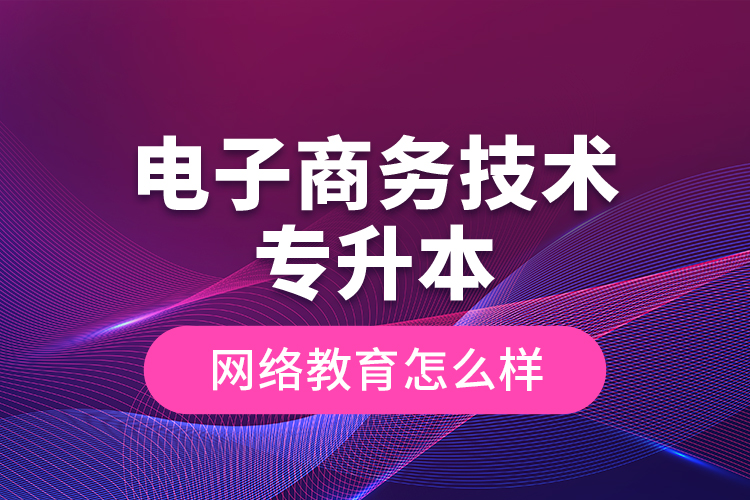 电子商务技术
专升本

网络教育怎么样